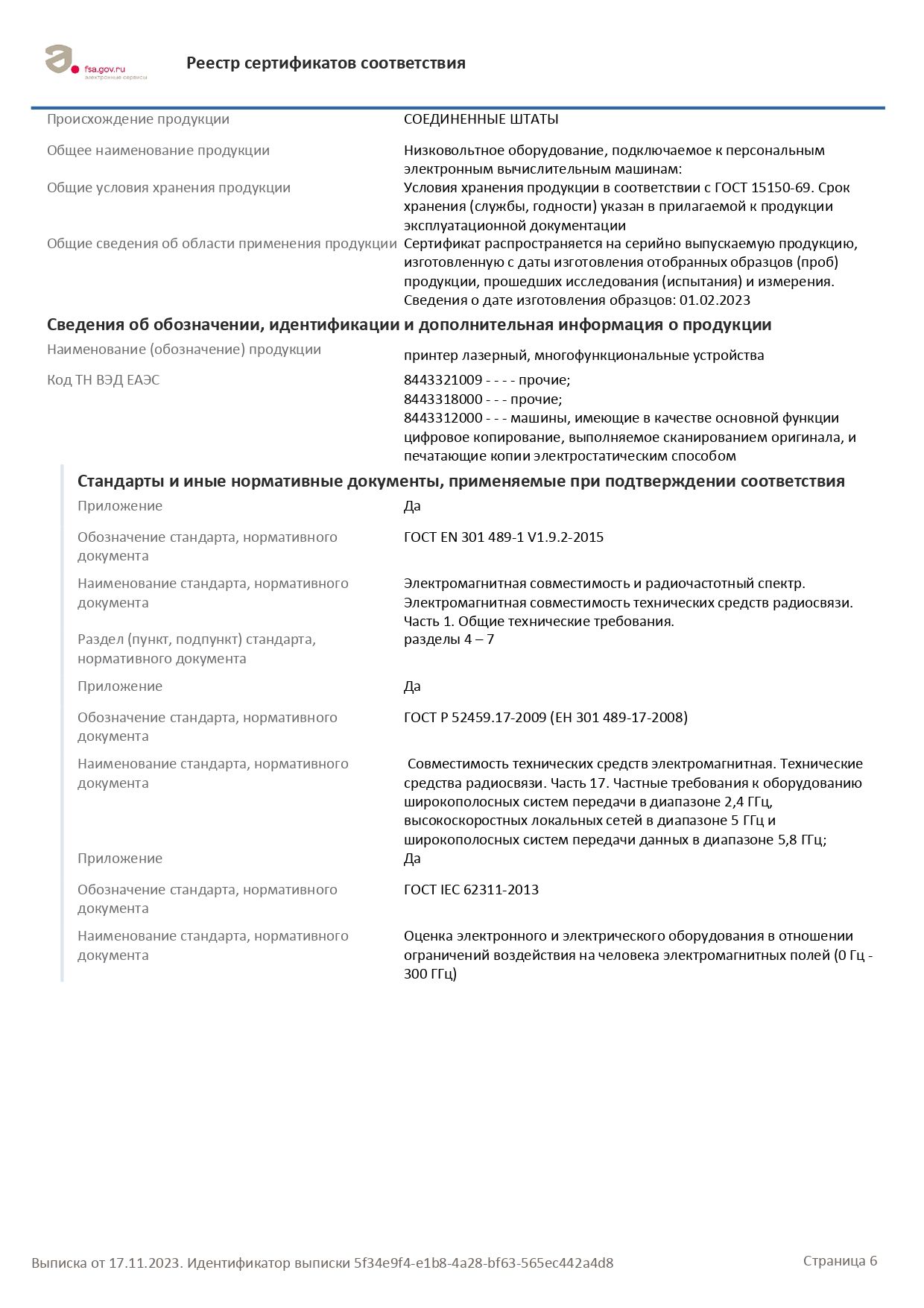 fsa.gov.ru
электронные сервисы

Реестр сертификатов соответствия

Происхождение продукции
СОЕДИНЕННЫЕ ШТАТЫ

Общее наименование продукции
Низковольтное оборудование, подключаемое к персональным электронным вычислительным машинам:

Общие условия хранения продукции
Условия хранения продукции в соответствии с ГОСТ 15150-69. Срок хранения (службы, годности) указан в прилагаемой к продукции эксплуатационной документации

Общие сведения об области применения продукции
Сертификат распространяется на серийно выпускаемую продукцию, изготовленную с даты изготовления отобранных образцов (проб) продукции, прошедших исследования (испытания) и измерения. Сведения о дате изготовления образцов: 01.02.2023

Сведения об обозначении, идентификации и дополнительная информация о продукции

Наименование (обозначение) продукции
принтер лазерный, многофункциональные устройства

Код ТН ВЭД ЕАЭС
8443321009 - - - - прочие;
8443318000 - - - прочие;
8443312000 - - - машины, имеющие в качестве основной функции цифровое копирование, выполняемое сканированием оригинала, и печатающие копии электростатическим способом

Стандарты и иные нормативные документы, применяемые при подтверждении соответствия

Приложение
Да

Обозначение стандарта, нормативного документа
ГОСТ EN 301 489-1 V1.9.2-2015

Наименование стандарта, нормативного документа
Электромагнитная совместимость и радиочастотный спектр. Электромагнитная совместимость технических средств радиосвязи. Часть 1. Общие технические требования.

Раздел (пункт, подпункт) стандарта, нормативного документа
разделы 4 – 7

Приложение
Да

Обозначение стандарта, нормативного документа
ГОСТ Р 52459.17-2009 (ЕН 301 489-17-2008)

Наименование стандарта, нормативного документа
Совместимость технических средств электромагнитная. Технические средства радиосвязи. Часть 17. Частные требования к оборудованию широкополосных систем передачи в диапазоне 2,4 ГГц, высокоскоростных локальных сетей в диапазоне 5 ГГц и широкополосных систем передачи данных в диапазоне 5,8 ГГц;

Приложение
Да

Обозначение стандарта, нормативного документа
ГОСТ IEC 62311-2013

Наименование стандарта, нормативного документа
Оценка электронного и электрического оборудования в отношении ограничений воздействия на человека электромагнитных полей (0 Гц - 300 ГГц)

Выписка от 17.11.2023. Идентификатор выписки 5f34e9f4-e1b8-4a28-bf63-565ec442a4d8
Страница 6